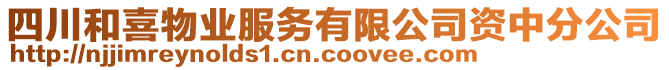 四川和喜物业服务有限公司资中分公司
http://njjimreynolds1.cn.coovee.com